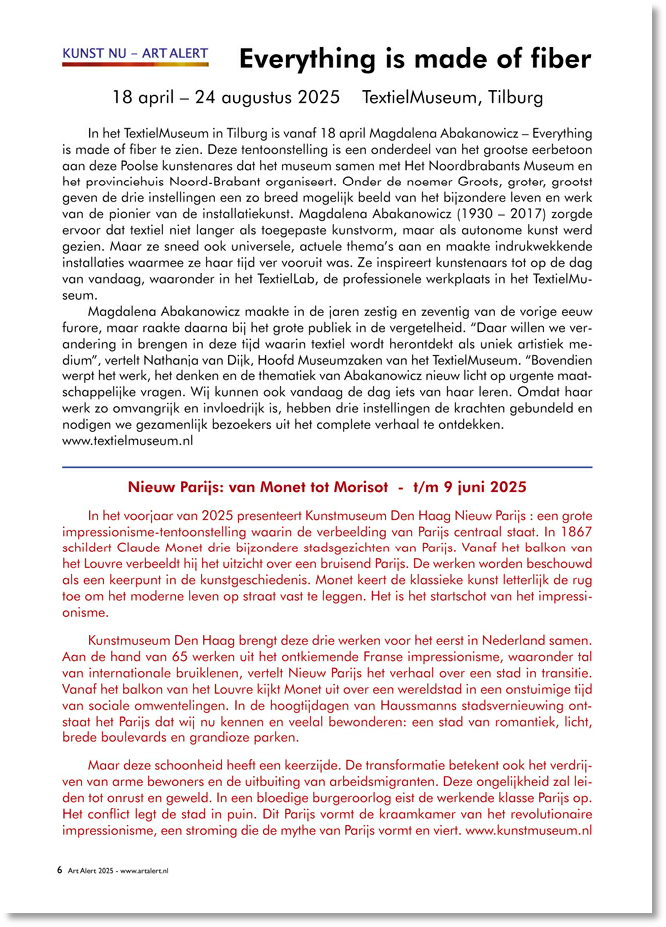 KUNST NU – ART ALERT

Everything is made of fiber

18 april – 24 augustus 2025 TextielMuseum, Tilburg

In het TextielMuseum in Tilburg is vanaf 18 april Magdalena Abakanowicz – Everything is made of fiber te zien. Deze tentoonstelling is een onderdeel van het grootse eerbetoon aan deze Poolse kunstenares dat het museum samen met Het Noordbrabants Museum en het provinciehuis Noord-Brabant organiseert. Onder de noemer Groots, groter, grootst geven de drie instellingen een zo breed mogelijk beeld van het bijzondere leven en werk van de pionier van de installatiekunst. Magdalena Abakanowicz (1930 – 2017) zorgde ervoor dat textiel niet langer als toegepaste kunstvorm, maar als autonome kunst werd gezien. Maar ze sneed ook universele, actuele thema's aan en maakte indrukwekkende installaties waarmee ze haar tijd ver vooruit was. Ze inspireert kunstenaars tot op de dag van vandaag, waaronder in het TextielLab, de professionele werkplaats in het TextielMuseum.

Magdalena Abakanowicz maakte in de jaren zestig en zeventig van de vorige eeuw furore, maar raakte daarna bij het grote publiek in de vergetelheid. "Daar willen we verandering in brengen in deze tijd waarin textiel wordt herontdekt als uniek artistiek medium", vertelt Nathanja van Dijk, Hoofd Museumzaken van het TextielMuseum. "Bovendien werpt het werk, het denken en de thematiek van Abakanowicz nieuw licht op urgente maatschappelijke vragen. Wij kunnen ook vandaag de dag iets van haar leren. Omdat haar werk zo omvangrijk en invloedrijk is, hebben drie instellingen de krachten gebundeld en nodigen we gezamenlijk bezoekers uit het complete verhaal te ontdekken. www.textielmuseum.nl

Nieuw Parijs: van Monet tot Morisot - t/m 9 juni 2025

In het voorjaar van 2025 presenteert Kunstmuseum Den Haag Nieuw Parijs : een grote impressionisme-tentoonstelling waarin de verbeelding van Parijs centraal staat. In 1867 schildert Claude Monet drie bijzondere stadsgezichten van Parijs. Vanaf het balkon van het Louvre verbeeldt hij het uitzicht over een bruisend Parijs. De werken worden beschouwd als een keerpunt in de kunstgeschiedenis. Monet keert de klassieke kunst letterlijk de rug toe om het moderne leven op straat vast te leggen. Het is het startschot van het impressionisme.

Kunstmuseum Den Haag brengt deze drie werken voor het eerst in Nederland samen. Aan de hand van 65 werken uit het ontkiemende Franse impressionisme, waaronder tal van internationale bruiklenen, vertelt Nieuw Parijs het verhaal over een stad in transitie. Vanaf het balkon van het Louvre kijkt Monet uit over een wereldstad in een onstuimige tijd van sociale omwentelingen. In de hoogtijdagen van Haussmanns stadsvernieuwing ontstaat het Parijs dat wij nu kennen en veelal bewonderen: een stad van romantiek, licht, brede boulevards en grandioze parken.

Maar deze schoonheid heeft een keerzijde. De transformatie betekent ook het verdrijven van arme bewoners en de uitbuiting van arbeidsmigranten. Deze ongelijkheid zal leiden tot onrust en geweld. In een bloedige burgeroorlog eist de werkende klasse Parijs op. Het conflict legt de stad in puin. Dit Parijs vormt de kraamkamer van het revolutionaire impressionisme, een stroming die de mythe van Parijs vormt en viert. www.kunstmuseum.nl

6 Art Alert 2025 - www.artalert.nl